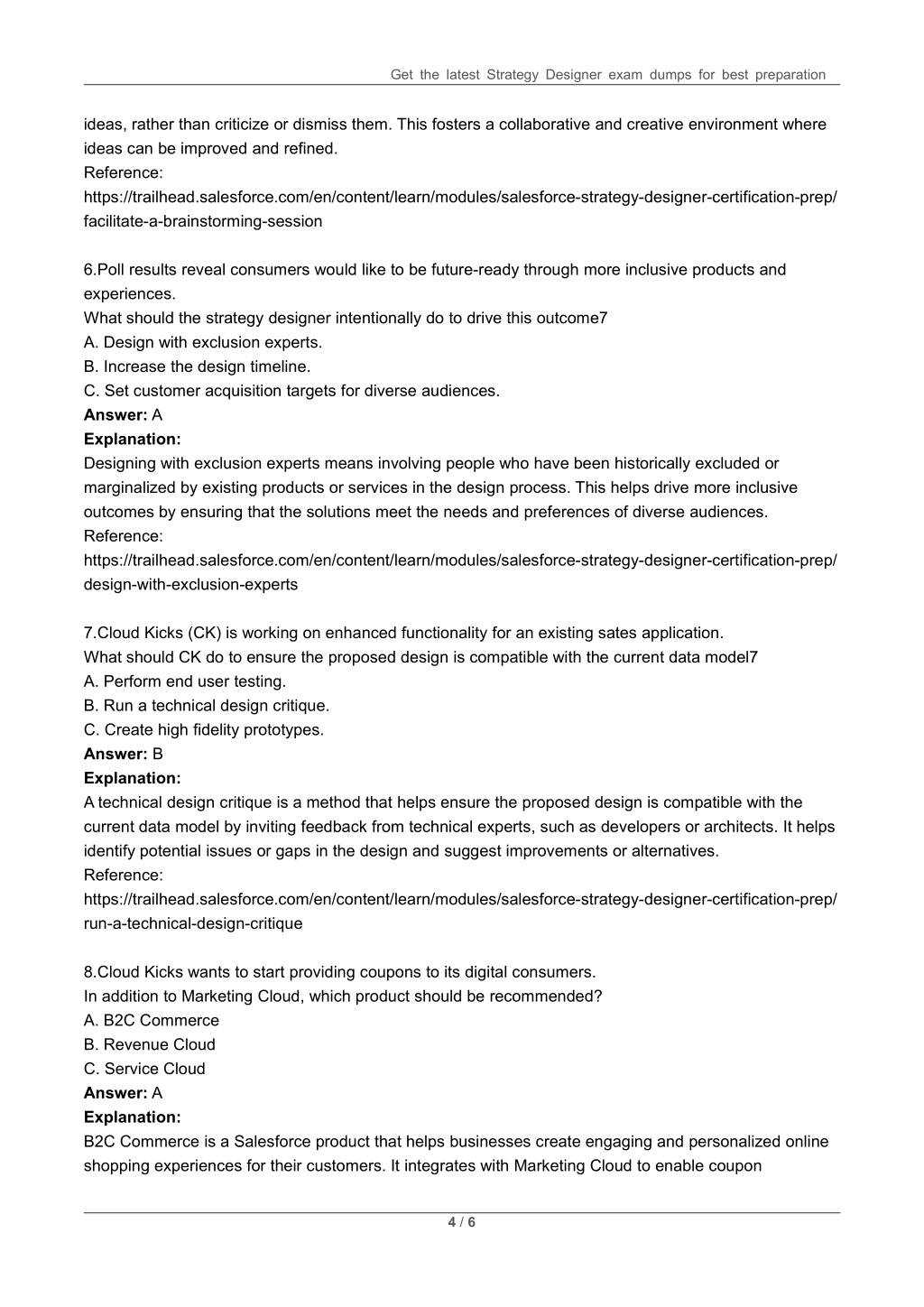 Get the latest Strategy Designer exam dumps for best preparation

ideas, rather than criticize or dismiss them. This fosters a collaborative and creative environment where ideas can be improved and refined.
Reference:
https://trailhead.salesforce.com/en/content/learn/modules/salesforce-strategy-designer-certification-prep/facilitate-a-brainstorming-session

6.Poll results reveal consumers would like to be future-ready through more inclusive products and experiences.
What should the strategy designer intentionally do to drive this outcome7
A. Design with exclusion experts.
B. Increase the design timeline.
C. Set customer acquisition targets for diverse audiences.
Answer: A
Explanation:
Designing with exclusion experts means involving people who have been historically excluded or marginalized by existing products or services in the design process. This helps drive more inclusive outcomes by ensuring that the solutions meet the needs and preferences of diverse audiences.
Reference:
https://trailhead.salesforce.com/en/content/learn/modules/salesforce-strategy-designer-certification-prep/design-with-exclusion-experts

7.Cloud Kicks (CK) is working on enhanced functionality for an existing sates application.
What should CK do to ensure the proposed design is compatible with the current data model7
A. Perform end user testing.
B. Run a technical design critique.
C. Create high fidelity prototypes.
Answer: B
Explanation:
A technical design critique is a method that helps ensure the proposed design is compatible with the current data model by inviting feedback from technical experts, such as developers or architects. It helps identify potential issues or gaps in the design and suggest improvements or alternatives.
Reference:
https://trailhead.salesforce.com/en/content/learn/modules/salesforce-strategy-designer-certification-prep/run-a-technical-design-critique

8.Cloud Kicks wants to start providing coupons to its digital consumers.
In addition to Marketing Cloud, which product should be recommended?
A. B2C Commerce
B. Revenue Cloud
C. Service Cloud
Answer: A
Explanation:
B2C Commerce is a Salesforce product that helps businesses create engaging and personalized online shopping experiences for their customers. It integrates with Marketing Cloud to enable coupon

4 / 6